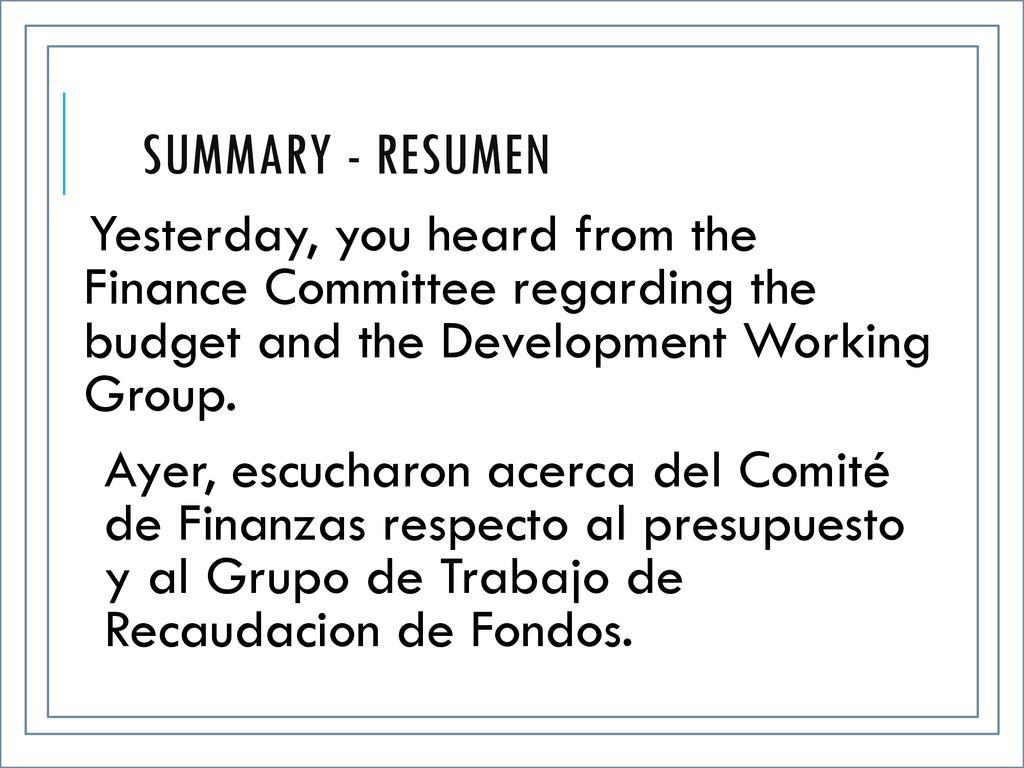 SUMMARY - RESUMEN

Yesterday, you heard from the Finance Committee regarding the budget and the Development Working Group.

Ayer, escucharon acerca del Comité de Finanzas respecto al presupuesto y al Grupo de Trabajo de Recaudacion de Fondos.